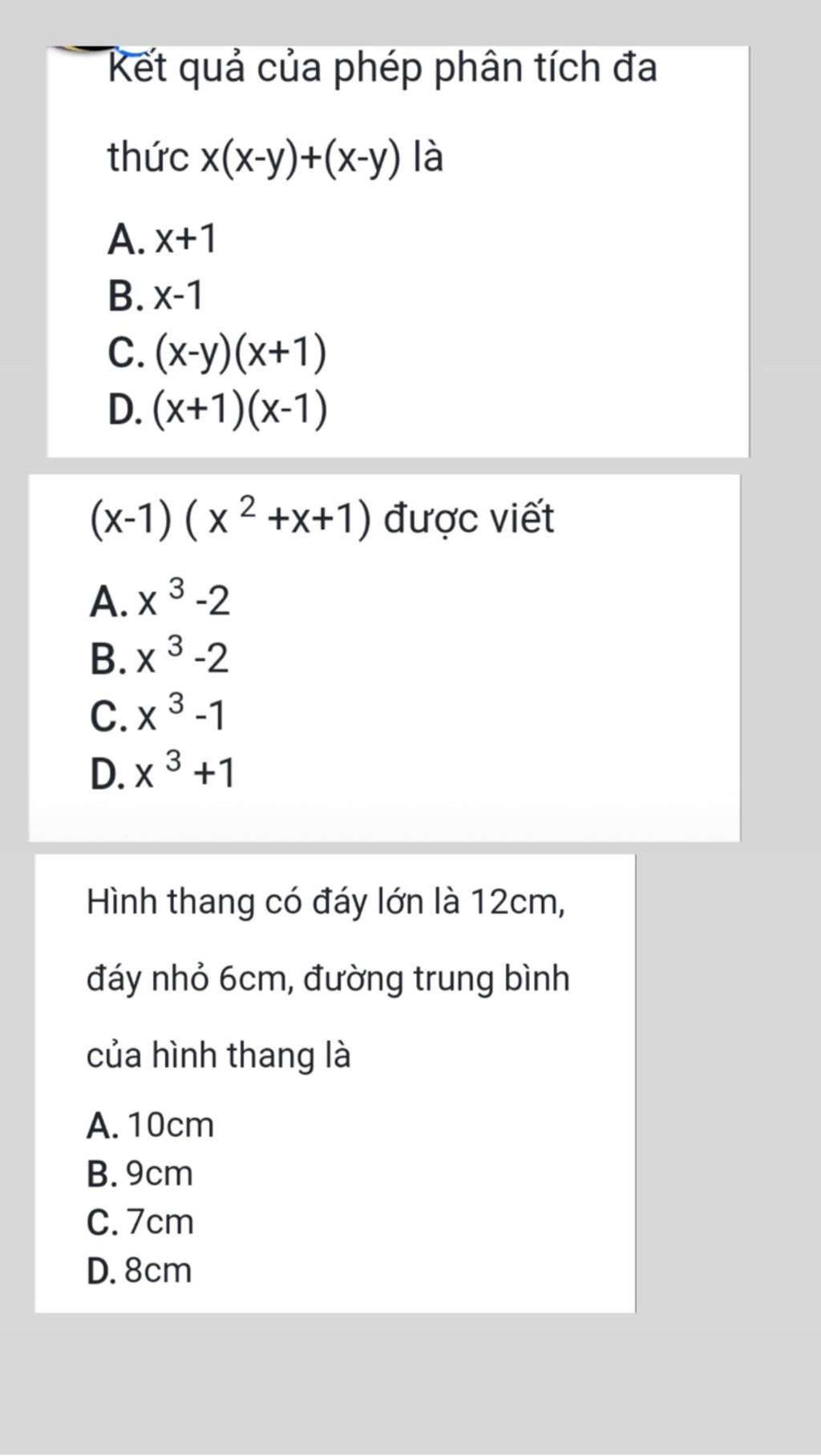 Kết quả của phép phân tích đa thức $x(x-y)+(x-y)$ là

A. $x+1$
B. $x-1$
C. $(x-y)(x+1)$
D. $(x+1)(x-1)$

$(x-1)(x^2+x+1)$ được viết

A. $x^3-2$
B. $x^3-2$
C. $x^3-1$
D. $x^3+1$

Hình thang có đáy lớn là 12cm, đáy nhỏ 6cm, đường trung bình của hình thang là

A. 10cm
B. 9cm
C. 7cm
D. 8cm